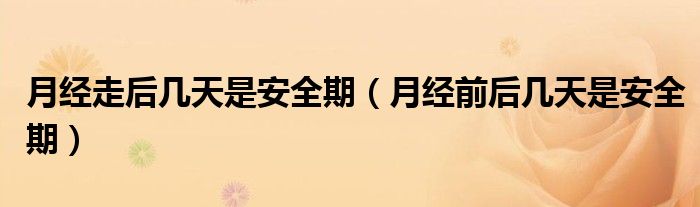 月经走后几天是安全期（月经前后几天是安全期）